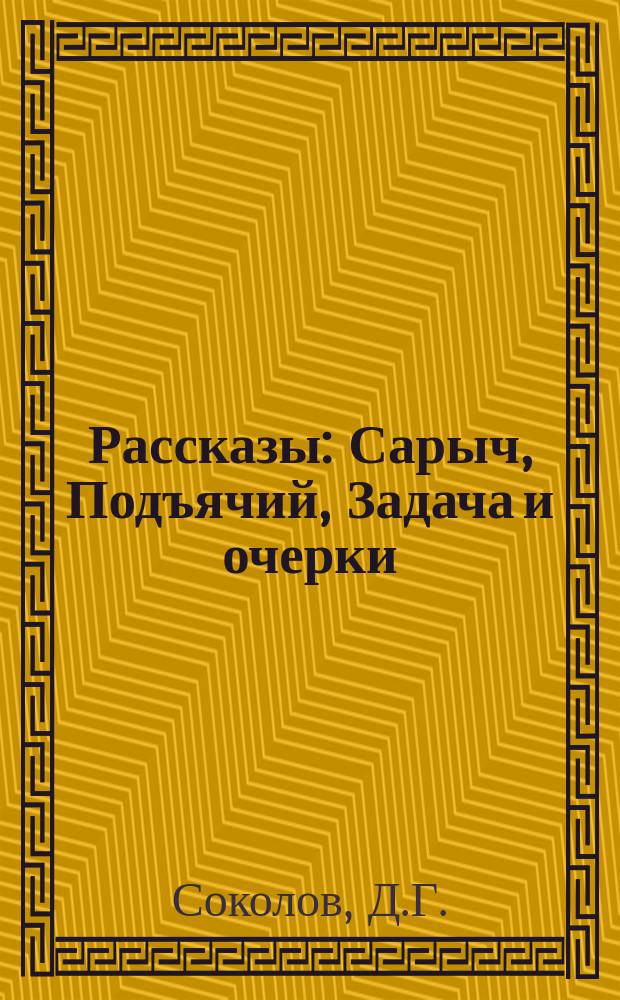 Рассказы: Сарыч, Подъячий, Задача и очерки

Соколов, Д.Г.